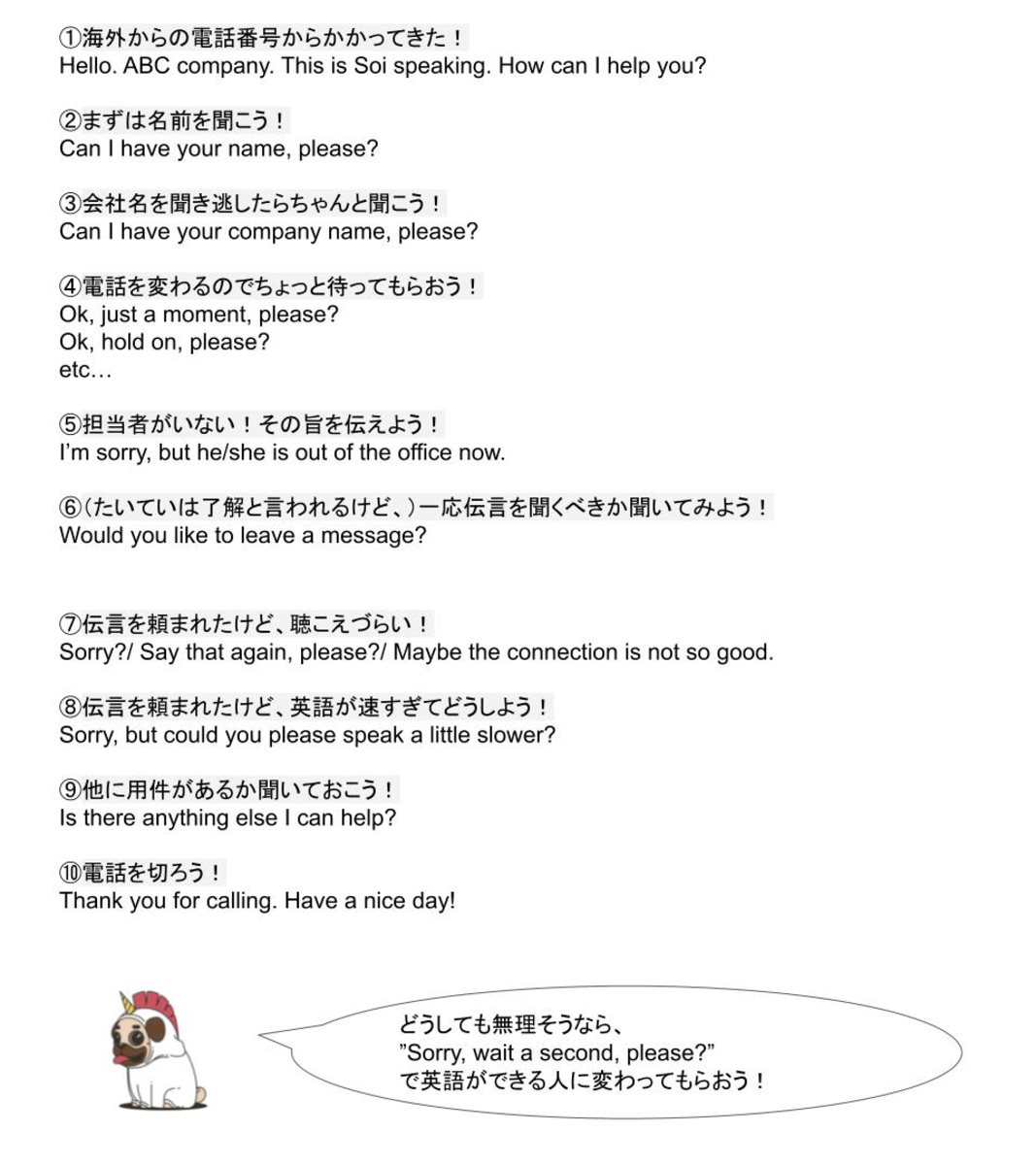 ①海外からの電話番号からかかってきた！
Hello. ABC company. This is Soi speaking. How can I help you?

②まずは名前を聞こう！
Can I have your name, please?

③会社名を聞き逃したらちゃんと聞こう！
Can I have your company name, please?

④電話を変わるのでちょっと待ってもらおう！
Ok, just a moment, please?
Ok, hold on, please?
etc…

⑤担当者がいない！その旨を伝えよう！
I'm sorry, but he/she is out of the office now.

⑥（たいていは了解と言われるけど、）一応伝言を聞くべきか聞いてみよう！
Would you like to leave a message?

⑦伝言を頼まれたけど、聴こえづらい！
Sorry?/ Say that again, please?/ Maybe the connection is not so good.

⑧伝言を頼まれたけど、英語が速すぎてどうしよう！
Sorry, but could you please speak a little slower?

⑨他に用件があるか聞いておこう！
Is there anything else I can help?

⑩電話を切ろう！
Thank you for calling. Have a nice day!

どうしても無理そうなら、
"Sorry, wait a second, please?"
で英語ができる人に変わってもらおう！